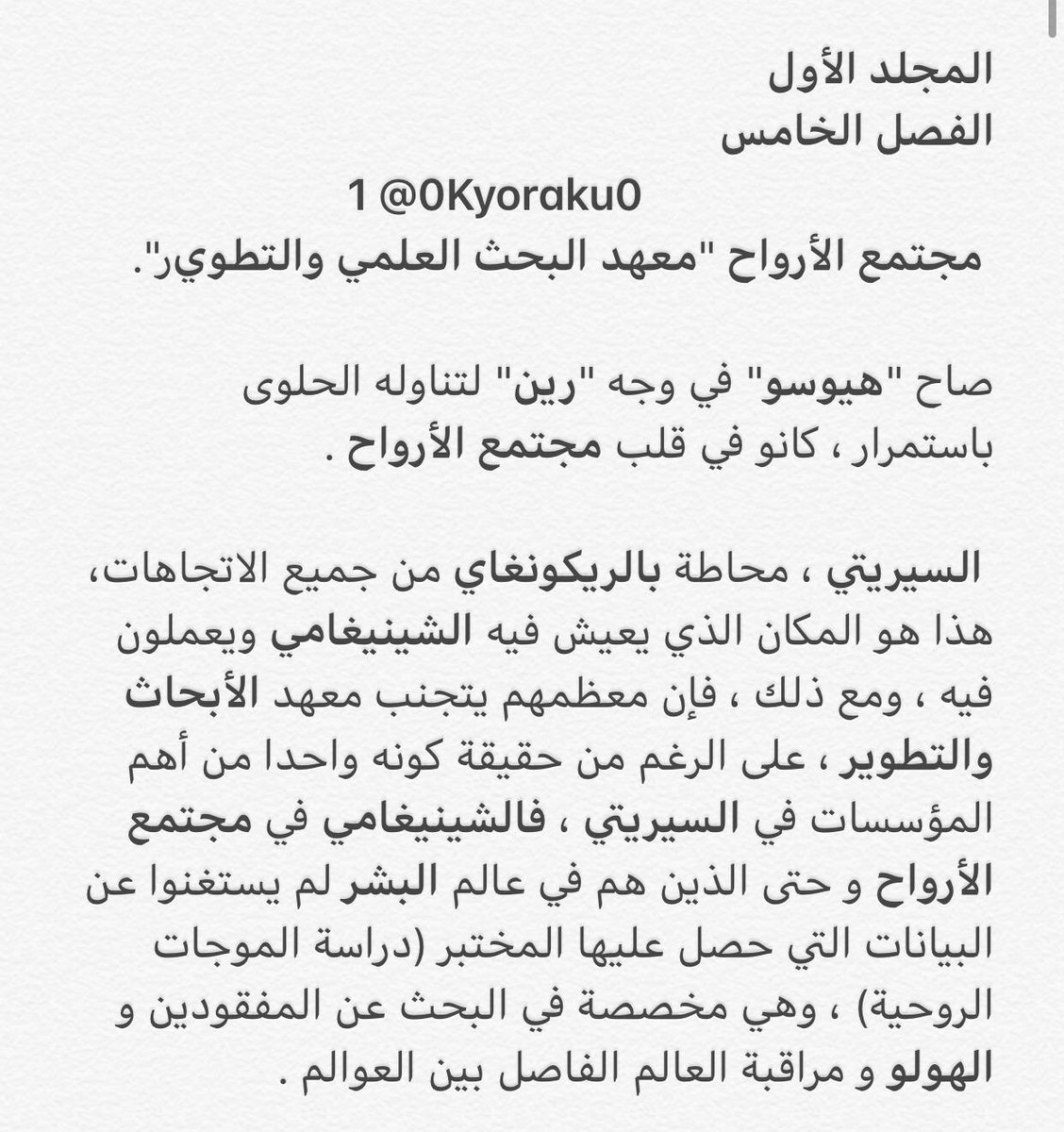 المجلد الأول
الفصل الخامس
1 @0Kyoraku0
مجتمع الأرواح "معهد البحث العلمي والتطوير".

صاح "هيوسو" في وجه "رين" لتناوله الحلوى باستمرار ، كانو في قلب مجتمع الأرواح .

السيريتي ، محاطة بالريكونغاي من جميع الاتجاهات، هذا هو المكان الذي يعيش فيه الشينيغامي ويعملون فيه ، ومع ذلك ، فإن معظمهم يتجنب معهد الأبحاث والتطوير ، على الرغم من حقيقة كونه واحدا من أهم المؤسسات في السيريتي ، فالشينيغامي في مجتمع الأرواح و حتى الذين هم في عالم البشر لم يستغنوا عن البيانات التي حصل عليها المختبر (دراسة الموجات الروحية) ، وهي مخصصة في البحث عن المفقودين و الهولو و مراقبة العالم الفاصل بين العوالم .